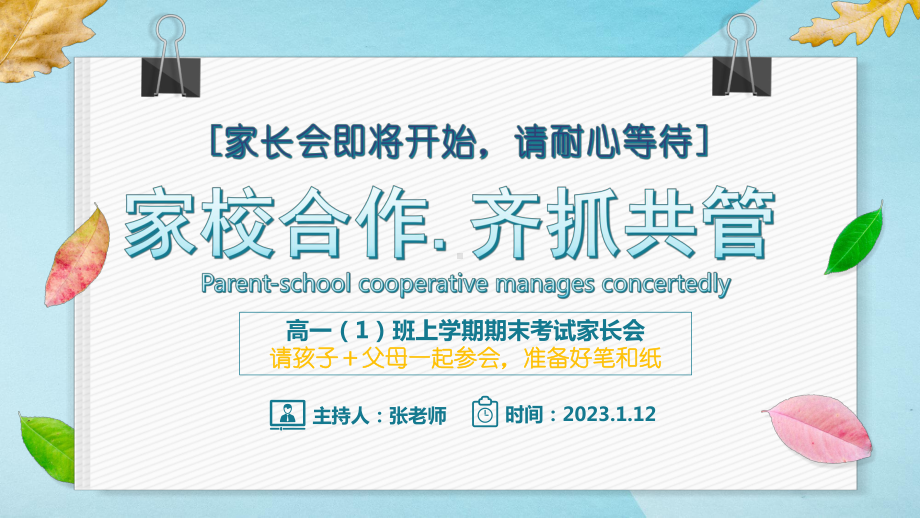 [家长会即将开始，请耐心等待]

家校合作. 齐抓共管

Parent-school cooperative manages concertedly

高一（1）班上学期期末考试家长会
请孩子＋父母一起参会，准备好笔和纸

主持人：张老师　时间：2023.1.12